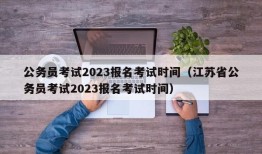 公务员考试2023报名考试时间（江苏省公务员考试2023报名考试时间）